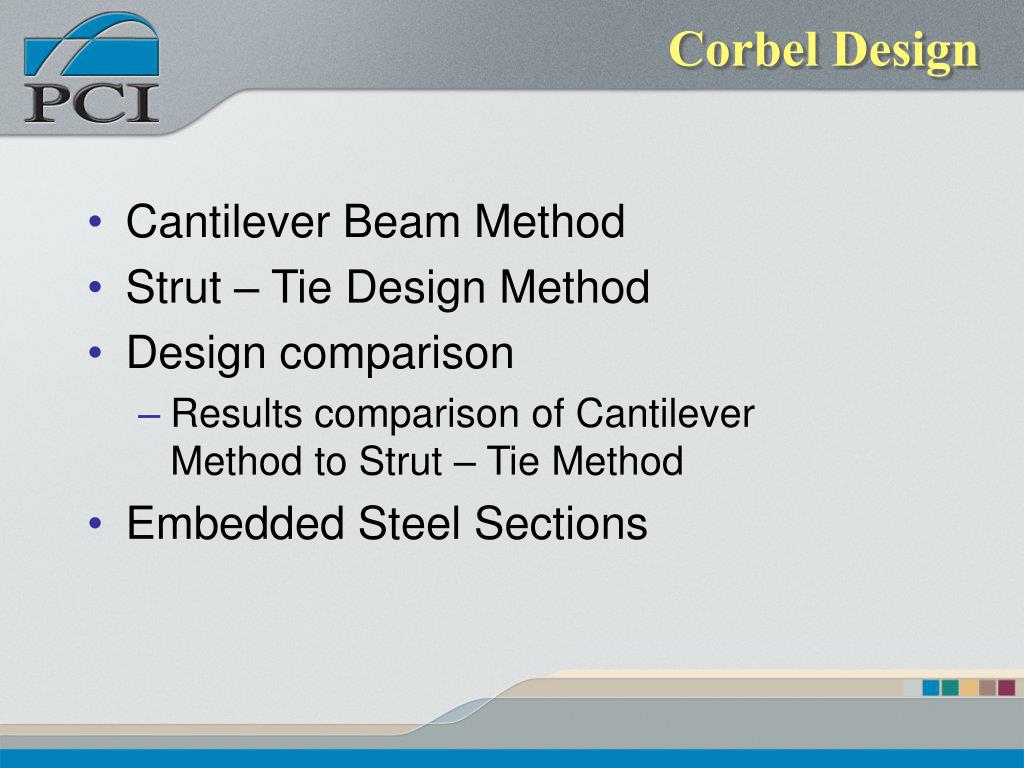 PCI

Corbel Design

• Cantilever Beam Method
• Strut – Tie Design Method
• Design comparison
– Results comparison of Cantilever Method to Strut – Tie Method
• Embedded Steel Sections